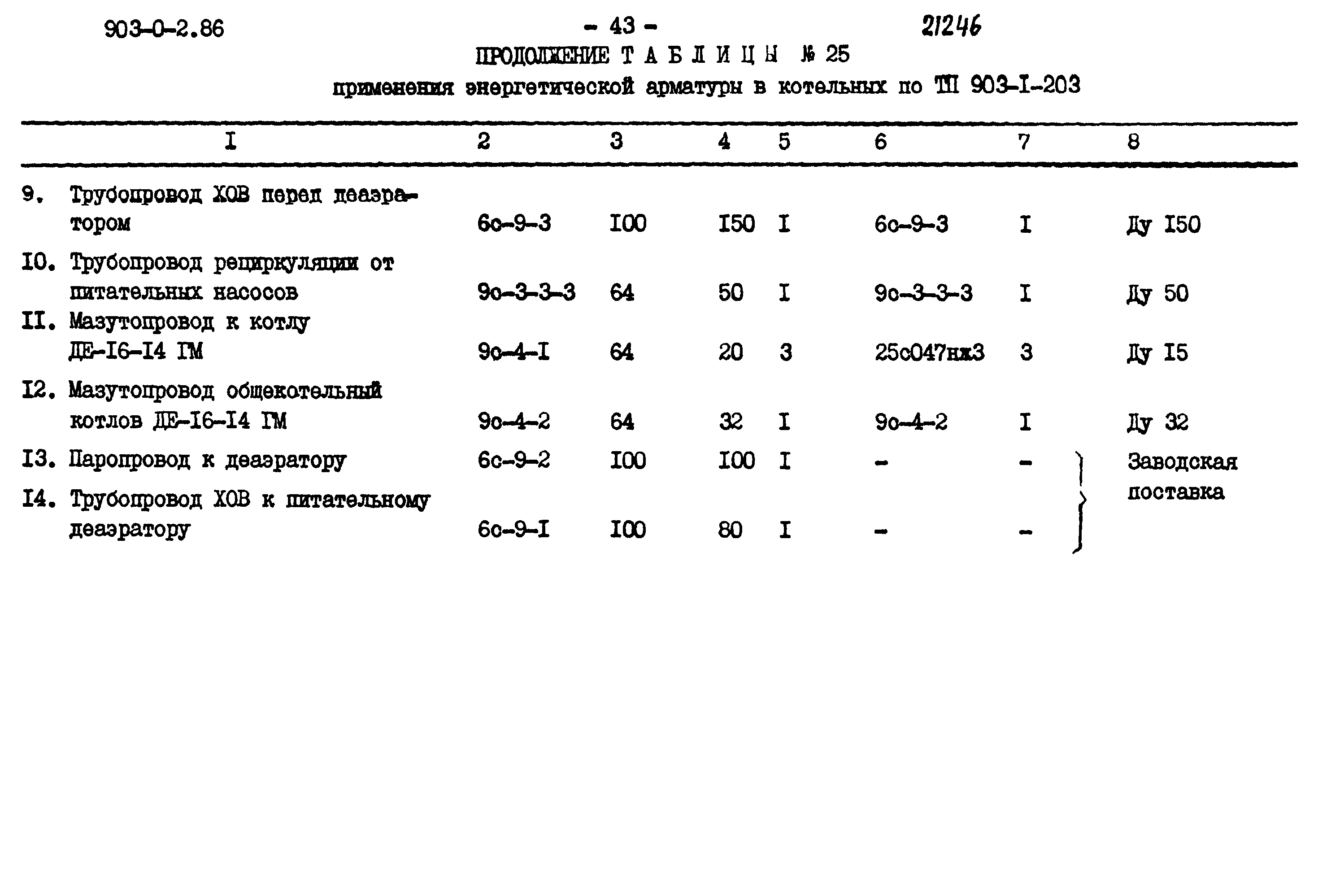 903-0-2.86

- 43 -

21246

ПРОДОЛЖЕНИЕ ТАБЛИЦЫ № 25

применения энергетической арматуры в котельных по ТП 903-I-203

| I | 2 | 3 | 4 | 5 | 6 | 7 | 8 |
|---|---|---|---|---|---|---|---|
| 9. Трубопровод ХОВ перед деаэратором | 6с-9-3 | I00 | I50 | I | 6с-9-3 | I | Ду I50 |
| I0. Трубопровод рециркуляции от питательных насосов | 9с-3-3-3 | 64 | 50 | I | 9с-3-3-3 | I | Ду 50 |
| II. Мазутопровод к котлу ДЕ-I6-I4 ГМ | 9с-4-I | 64 | 20 | 3 | 25с047нж3 | 3 | Ду I5 |
| I2. Мазутопровод общекотельный котлов ДЕ-I6-I4 ГМ | 9с-4-2 | 64 | 32 | I | 9с-4-2 | I | Ду 32 |
| I3. Паропровод к деаэратору | 6с-9-2 | I00 | I00 | I | - | - | Заводская поставка |
| I4. Трубопровод ХОВ к питательному деаэратору | 6с-9-I | I00 | 80 | I | - | - | |